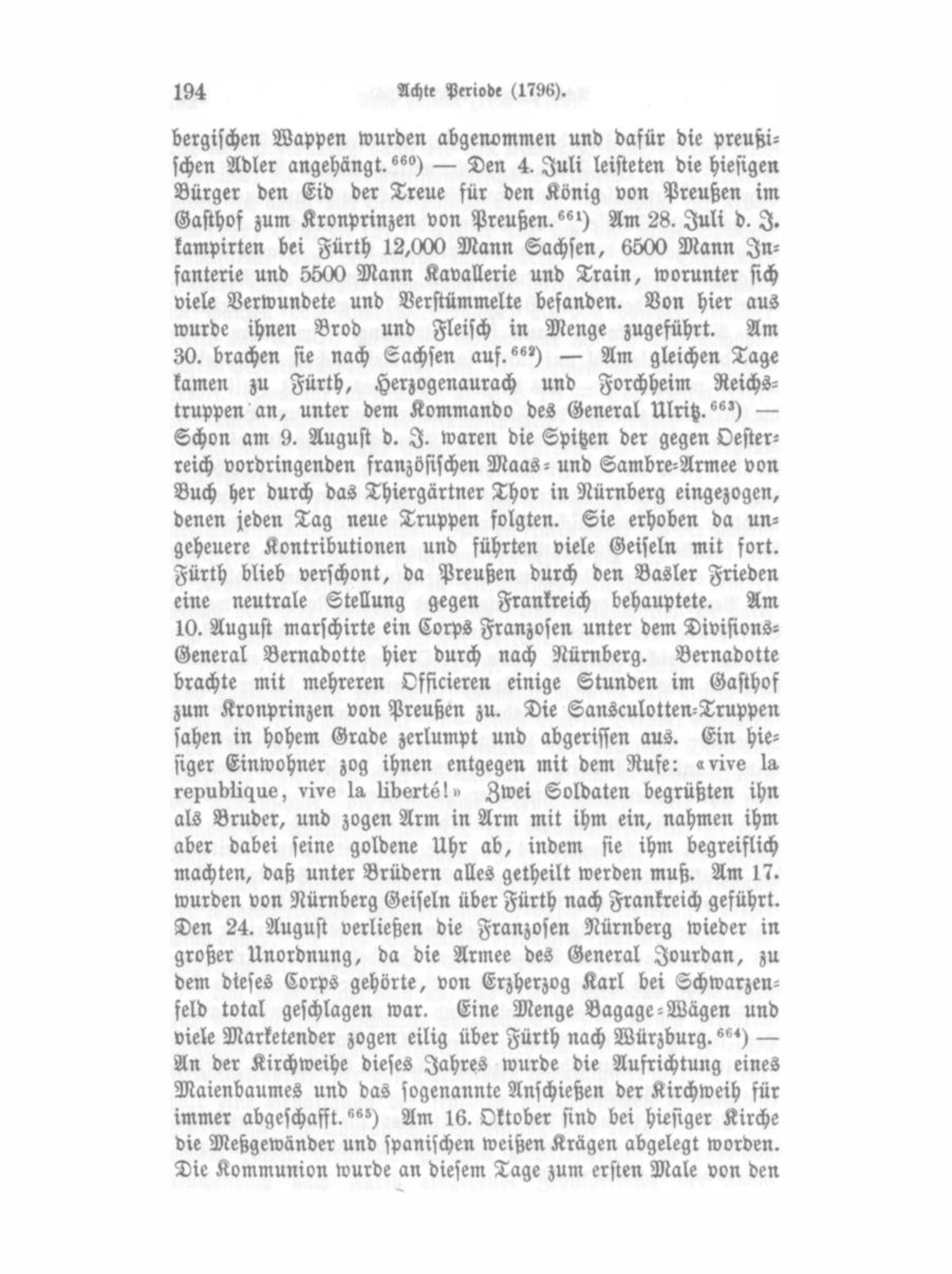 194 Achte Periode (1796).

bergischen Wappen wurden abgenommen und dafür die preußischen Adler angehängt.$^{660}$) — Den 4. Juli leisteten die hiesigen Bürger den Eid der Treue für den König von Preußen im Gasthof zum Kronprinzen von Preußen.$^{661}$) Am 28. Juli d. J. kampirten bei Fürth 12,000 Mann Sachsen, 6500 Mann Infanterie und 5500 Mann Kavallerie und Train, worunter sich viele Verwundete und Verstümmelte befanden. Von hier aus wurde ihnen Brod und Fleisch in Menge zugeführt. Am 30. brachen sie nach Sachsen auf.$^{662}$) — Am gleichen Tage kamen zu Fürth, Herzogenaurach und Forchheim Reichstruppen an, unter dem Kommando des General Ulritz.$^{663}$) — Schon am 9. August d. J. waren die Spitzen der gegen Oesterreich vordringenden französischen Maas- und Sambre-Armee von Buch her durch das Thiergärtner Thor in Nürnberg eingezogen, denen jeden Tag neue Truppen folgten. Sie erhoben da ungeheuere Kontributionen und führten viele Geiseln mit fort. Fürth blieb verschont, da Preußen durch den Basler Frieden eine neutrale Stellung gegen Frankreich behauptete. Am 10. August marschirte ein Corps Franzosen unter dem Divisions-General Bernadotte hier durch nach Nürnberg. Bernadotte brachte mit mehreren Officieren einige Stunden im Gasthof zum Kronprinzen von Preußen zu. Die Sansculotten-Truppen sahen in hohem Grade zerlumpt und abgerissen aus. Ein hiesiger Einwohner zog ihnen entgegen mit dem Rufe: «vive la republique, vive la liberté!» Zwei Soldaten begrüßten ihn als Bruder, und zogen Arm in Arm mit ihm ein, nahmen ihm aber dabei seine goldene Uhr ab, indem sie ihm begreiflich machten, daß unter Brüdern alles getheilt werden muß. Am 17. wurden von Nürnberg Geiseln über Fürth nach Frankreich geführt. Den 24. August verließen die Franzosen Nürnberg wieder in großer Unordnung, da die Armee des General Jourdan, zu dem dieses Corps gehörte, von Erzherzog Karl bei Schwarzenfeld total geschlagen war. Eine Menge Bagage-Wägen und viele Marketender zogen eilig über Fürth nach Würzburg.$^{664}$) — An der Kirchweihe dieses Jahres wurde die Aufrichtung eines Maienbaumes und das sogenannte Anschießen der Kirchweih für immer abgeschafft.$^{665}$) Am 16. Oktober sind bei hiesiger Kirche die Meßgewänder und spanischen weißen Krägen abgelegt worden. Die Kommunion wurde an diesem Tage zum ersten Male von den